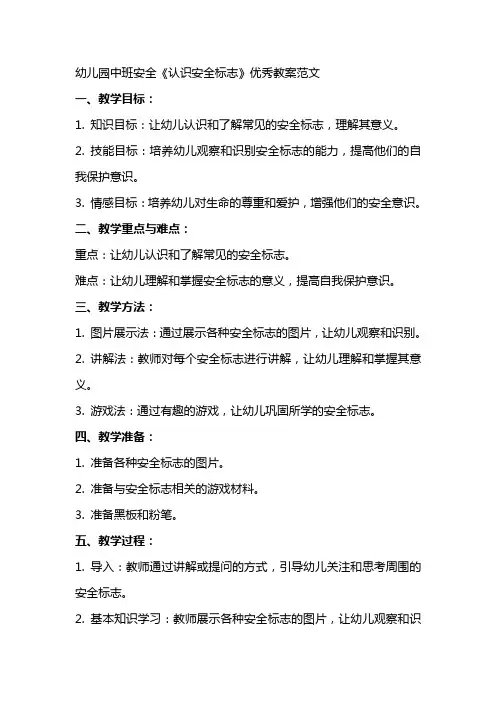 幼儿园中班安全《认识安全标志》优秀教案范文

一、教学目标：

1. 知识目标：让幼儿认识和了解常见的安全标志，理解其意义。

2. 技能目标：培养幼儿观察和识别安全标志的能力，提高他们的自我保护意识。

3. 情感目标：培养幼儿对生命的尊重和爱护，增强他们的安全意识。

二、教学重点与难点：

重点：让幼儿认识和了解常见的安全标志。

难点：让幼儿理解和掌握安全标志的意义，提高自我保护意识。

三、教学方法：

1. 图片展示法：通过展示各种安全标志的图片，让幼儿观察和识别。

2. 讲解法：教师对每个安全标志进行讲解，让幼儿理解和掌握其意义。

3. 游戏法：通过有趣的游戏，让幼儿巩固所学的安全标志。

四、教学准备：

1. 准备各种安全标志的图片。

2. 准备与安全标志相关的游戏材料。

3. 准备黑板和粉笔。

五、教学过程：

1. 导入：教师通过讲解或提问的方式，引导幼儿关注和思考周围的安全标志。

2. 基本知识学习：教师展示各种安全标志的图片，让幼儿观察和识